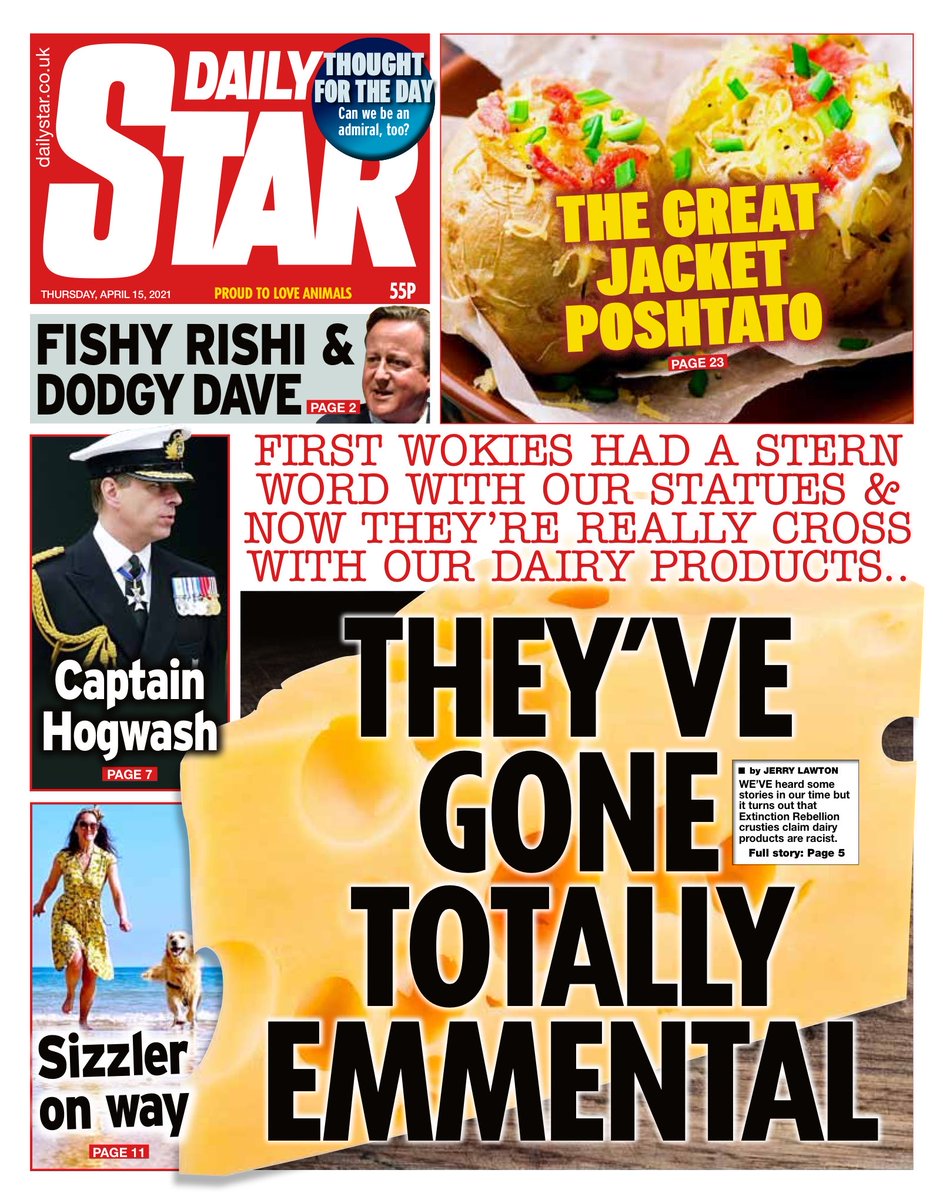 dailystar.co.uk

DAILY STAR

THOUGHT FOR THE DAY
Can we be an admiral, too?

THURSDAY, APRIL 15, 2021 PROUD TO LOVE ANIMALS 55P

THE GREAT JACKET POSHTATO
PAGE 23

FISHY RISHI & DODGY DAVE
PAGE 2

Captain Hogwash
PAGE 7

Sizzler on way
PAGE 11

FIRST WOKIES HAD A STERN WORD WITH OUR STATUES & NOW THEY'RE REALLY CROSS WITH OUR DAIRY PRODUCTS..

THEY'VE GONE TOTALLY EMMENTAL

■ by JERRY LAWTON
WE'VE heard some stories in our time but it turns out that Extinction Rebellion crusties claim dairy products are racist.
Full story: Page 5